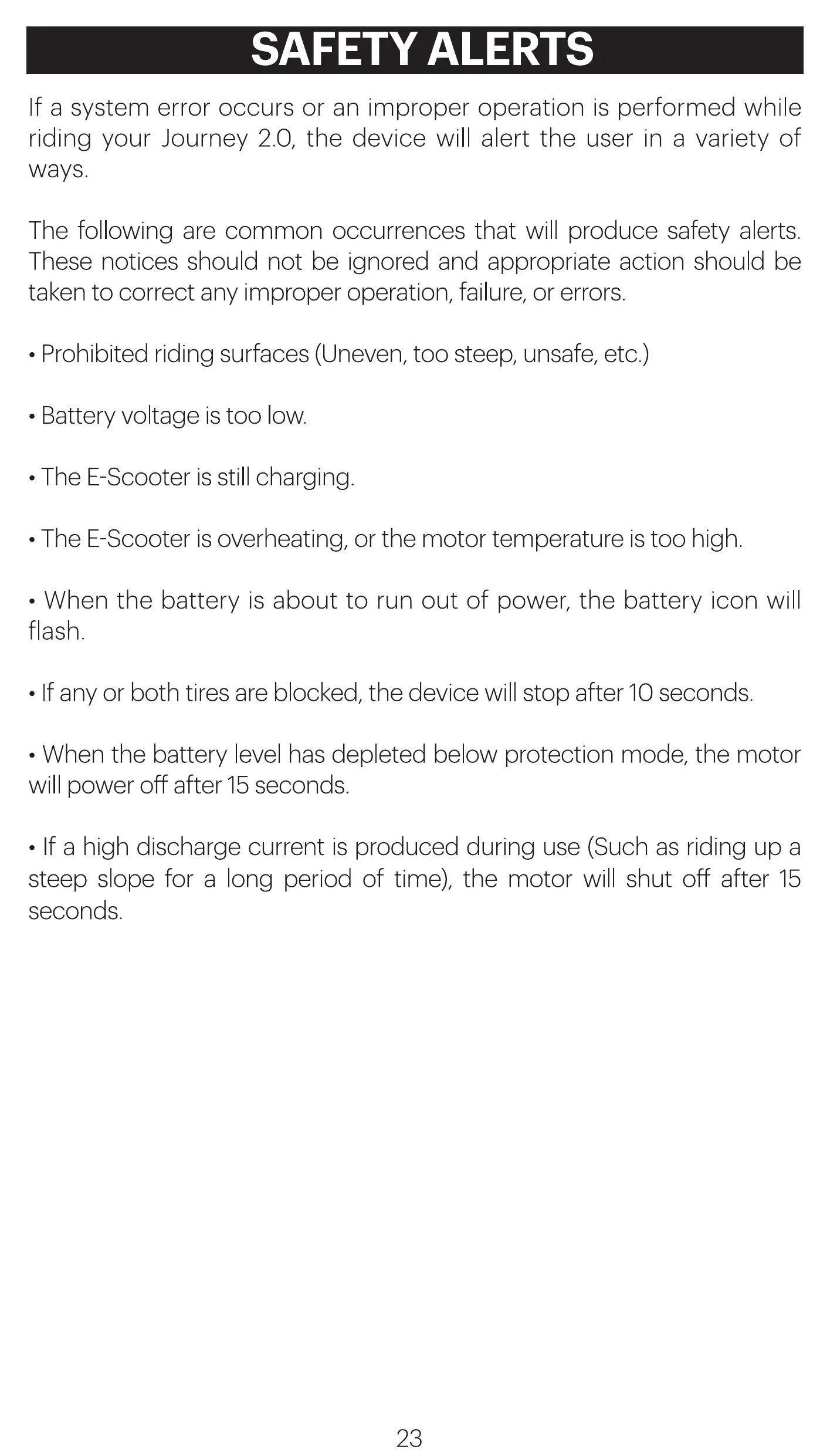 SAFETY ALERTS

If a system error occurs or an improper operation is performed while riding your Journey 2.0, the device will alert the user in a variety of ways.

The following are common occurrences that will produce safety alerts. These notices should not be ignored and appropriate action should be taken to correct any improper operation, failure, or errors.

• Prohibited riding surfaces (Uneven, too steep, unsafe, etc.)

• Battery voltage is too low.

• The E-Scooter is still charging.

• The E-Scooter is overheating, or the motor temperature is too high.

• When the battery is about to run out of power, the battery icon will flash.

• If any or both tires are blocked, the device will stop after 10 seconds.

• When the battery level has depleted below protection mode, the motor will power off after 15 seconds.

• If a high discharge current is produced during use (Such as riding up a steep slope for a long period of time), the motor will shut off after 15 seconds.

23